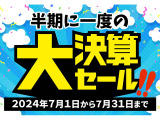 半期に一度の

大決算セール!!

2024年7月1日から7月31日まで